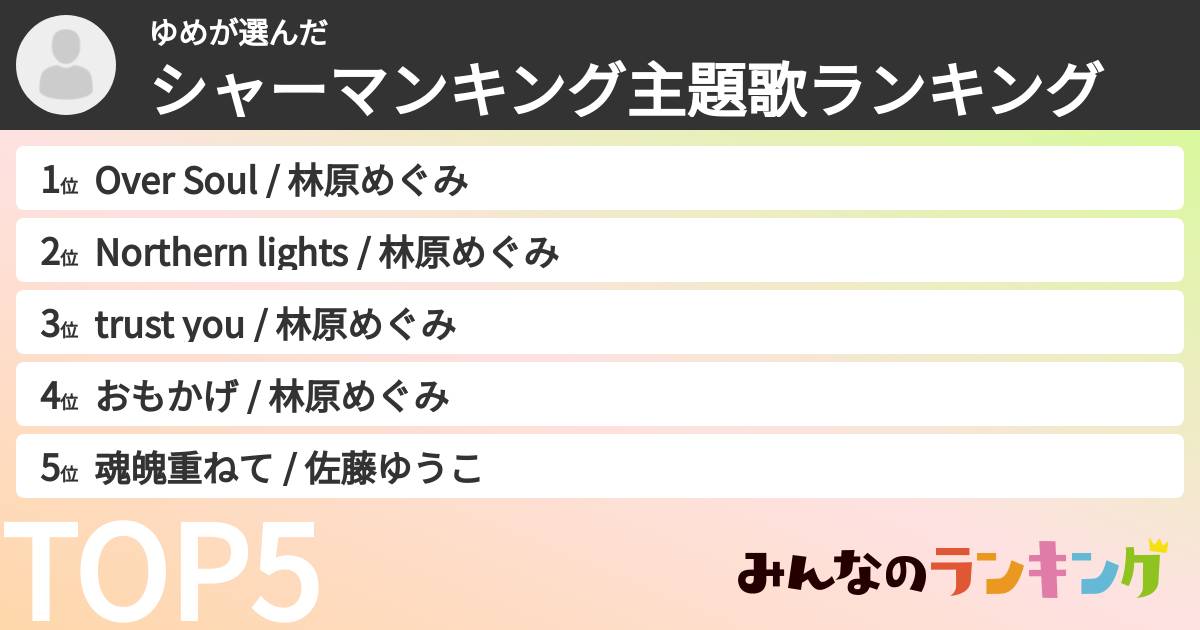 ゆめが選んだ
シャーマンキング主題歌ランキング

1位 Over Soul / 林原めぐみ

2位 Northern lights / 林原めぐみ

3位 trust you / 林原めぐみ

4位 おもかげ / 林原めぐみ

5位 魂魄重ねて / 佐藤ゆうこ

TOP5

みんなのランキング